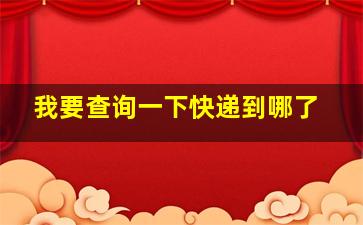 我要查询一下快递到哪了